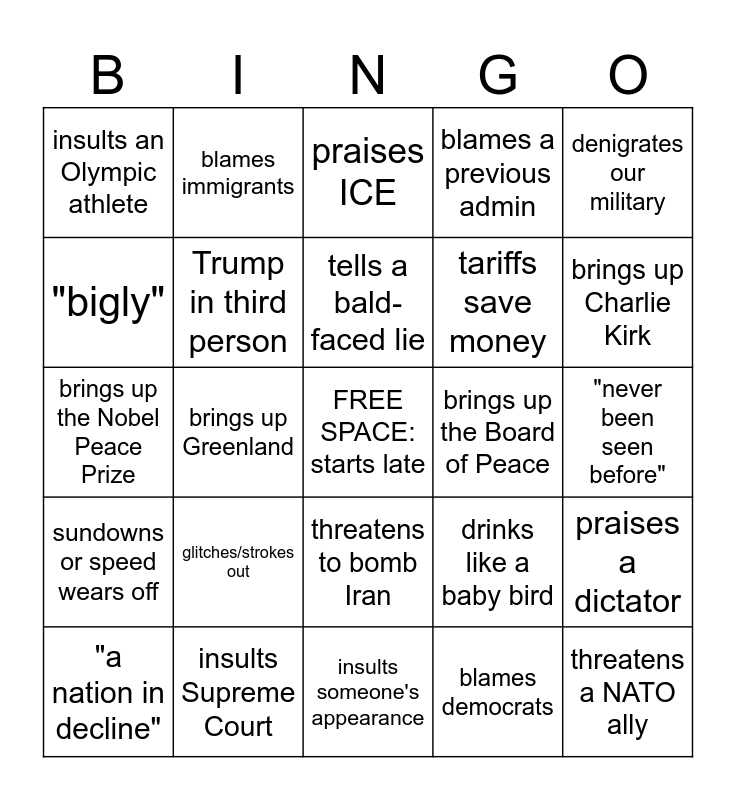 | B | I | N | G | O |
|---|---|---|---|---|
| insults an Olympic athlete | blames immigrants | praises ICE | blames a previous admin | denigrates our military |
| "bigly" | Trump in third person | tells a bald-faced lie | tariffs save money | brings up Charlie Kirk |
| brings up the Nobel Peace Prize | brings up Greenland | FREE SPACE: starts late | brings up the Board of Peace | "never been seen before" |
| sundowns or speed wears off | glitches/strokes out | threatens to bomb Iran | drinks like a baby bird | praises a dictator |
| "a nation in decline" | insults Supreme Court | insults someone's appearance | blames democrats | threatens a NATO ally |